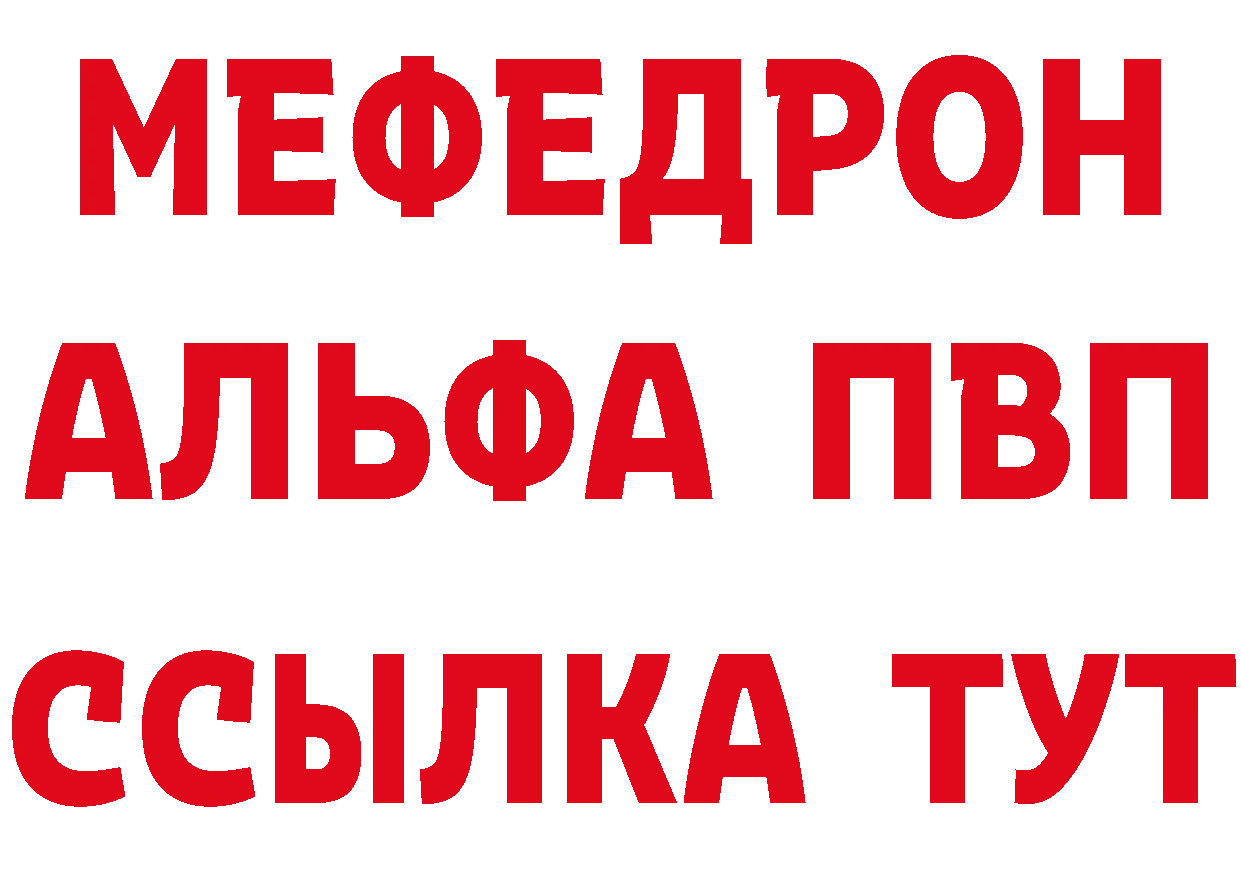 МЕФЕДРОН
АЛЬФА ПВП
ССЫЛКА ТУТ